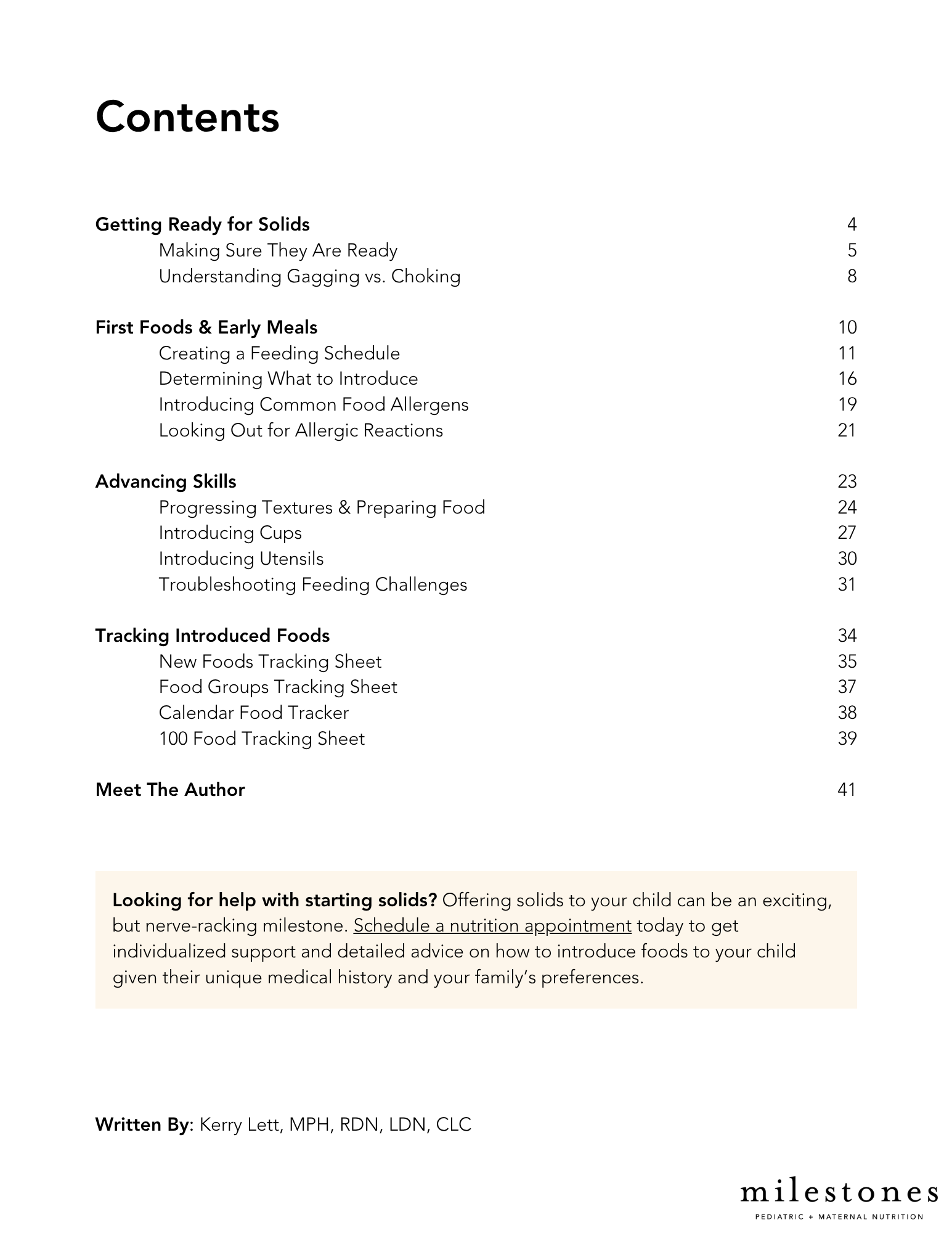 Contents

Getting Ready for Solids 4
Making Sure They Are Ready 5
Understanding Gagging vs. Choking 8

First Foods & Early Meals 10
Creating a Feeding Schedule 11
Determining What to Introduce 16
Introducing Common Food Allergens 19
Looking Out for Allergic Reactions 21

Advancing Skills 23
Progressing Textures & Preparing Food 24
Introducing Cups 27
Introducing Utensils 30
Troubleshooting Feeding Challenges 31

Tracking Introduced Foods 34
New Foods Tracking Sheet 35
Food Groups Tracking Sheet 37
Calendar Food Tracker 38
100 Food Tracking Sheet 39

Meet The Author 41

Looking for help with starting solids? Offering solids to your child can be an exciting, but nerve-racking milestone. Schedule a nutrition appointment today to get individualized support and detailed advice on how to introduce foods to your child given their unique medical history and your family's preferences.

Written By: Kerry Lett, MPH, RDN, LDN, CLC

milestones
PEDIATRIC + MATERNAL NUTRITION